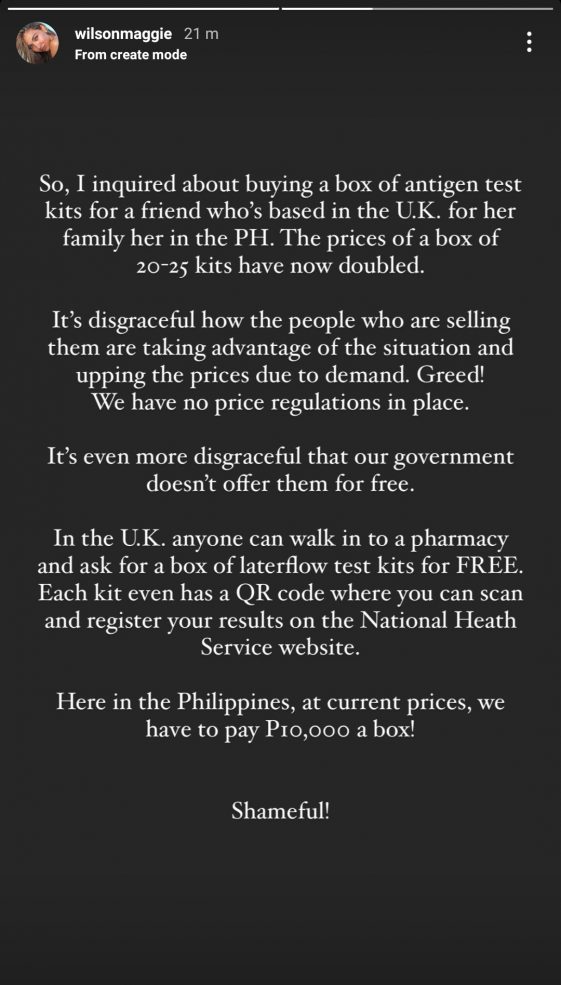 wilsonmaggie 21 m
From create mode

So, I inquired about buying a box of antigen test kits for a friend who's based in the U.K. for her family her in the PH. The prices of a box of 20-25 kits have now doubled.

It's disgraceful how the people who are selling them are taking advantage of the situation and upping the prices due to demand. Greed! We have no price regulations in place.

It's even more disgraceful that our government doesn't offer them for free.

In the U.K. anyone can walk in to a pharmacy and ask for a box of laterflow test kits for FREE. Each kit even has a QR code where you can scan and register your results on the National Heath Service website.

Here in the Philippines, at current prices, we have to pay P10,000 a box!

Shameful!